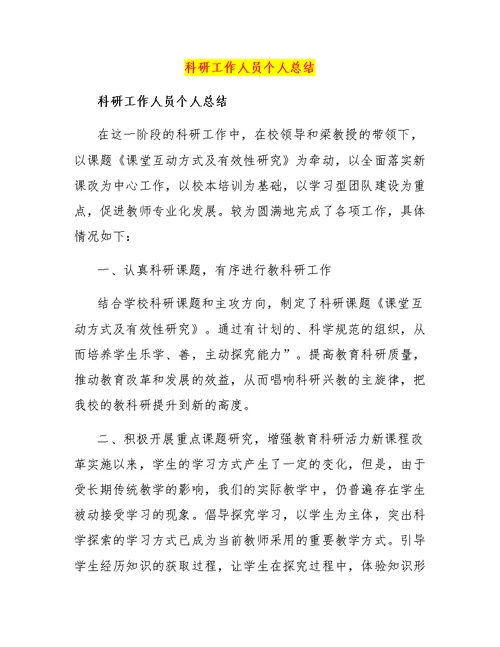 科研工作人员个人总结

科研工作人员个人总结

在这一阶段的科研工作中，在校领导和梁教授的带领下，以课题《课堂互动方式及有效性研究》为牵动，以全面落实新课改为中心工作，以校本培训为基础，以学习型团队建设为重点，促进教师专业化发展。较为圆满地完成了各项工作，具体情况如下：

一、认真科研课题，有序进行教科研工作

结合学校科研课题和主攻方向，制定了科研课题《课堂互动方式及有效性研究》。通过有计划的、科学规范的组织，从而培养学生乐学、善，主动探究能力”。提高教育科研质量，推动教育改革和发展的效益，从而唱响科研兴教的主旋律，把我校的教科研提升到新的高度。

二、积极开展重点课题研究，增强教育科研活力新课程改革实施以来，学生的学习方式产生了一定的变化，但是，由于受长期传统教学的影响，我们的实际教学中，仍普遍存在学生被动接受学习的现象。倡导探究学习，以学生为主体，突出科学探索的学习方式已成为当前教师采用的重要教学方式。引导学生经历知识的获取过程，让学生在探究过程中，体验知识形